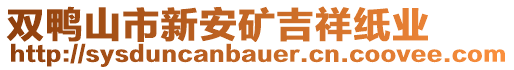 双鸭山市新安矿吉祥纸业
http://sysduncanbauer.cn.coovee.com